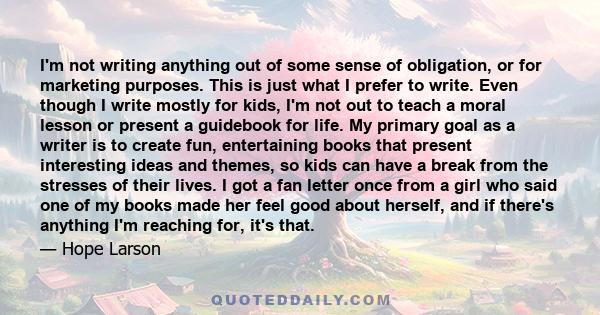 I'm not writing anything out of some sense of obligation, or for marketing purposes. This is just what I prefer to write. Even though I write mostly for kids, I'm not out to teach a moral lesson or present a guidebook for life. My primary goal as a writer is to create fun, entertaining books that present interesting ideas and themes, so kids can have a break from the stresses of their lives. I got a fan letter once from a girl who said one of my books made her feel good about herself, and if there's anything I'm reaching for, it's that.

— Hope Larson

QUOTEDDAILY.COM